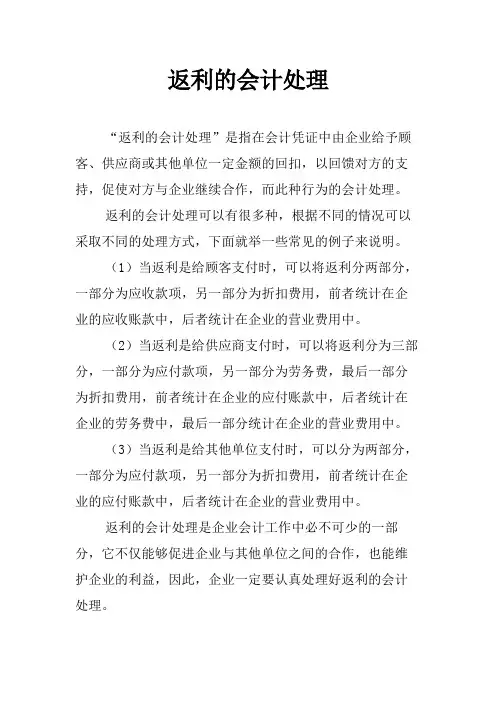 返利的会计处理

“返利的会计处理”是指在会计凭证中由企业给予顾客、供应商或其他单位一定金额的回扣，以回馈对方的支持，促使对方与企业继续合作，而此种行为的会计处理。

返利的会计处理可以有很多种，根据不同的情况可以采取不同的处理方式，下面就举一些常见的例子来说明。

（1）当返利是给顾客支付时，可以将返利分两部分，一部分为应收款项，另一部分为折扣费用，前者统计在企业的应收账款中，后者统计在企业的营业费用中。

（2）当返利是给供应商支付时，可以将返利分为三部分，一部分为应付款项，另一部分为劳务费，最后一部分为折扣费用，前者统计在企业的应付账款中，后者统计在企业的劳务费中，最后一部分统计在企业的营业费用中。

（3）当返利是给其他单位支付时，可以分为两部分，一部分为应付款项，另一部分为折扣费用，前者统计在企业的应付账款中，后者统计在企业的营业费用中。

返利的会计处理是企业会计工作中必不可少的一部分，它不仅能够促进企业与其他单位之间的合作，也能维护企业的利益，因此，企业一定要认真处理好返利的会计处理。